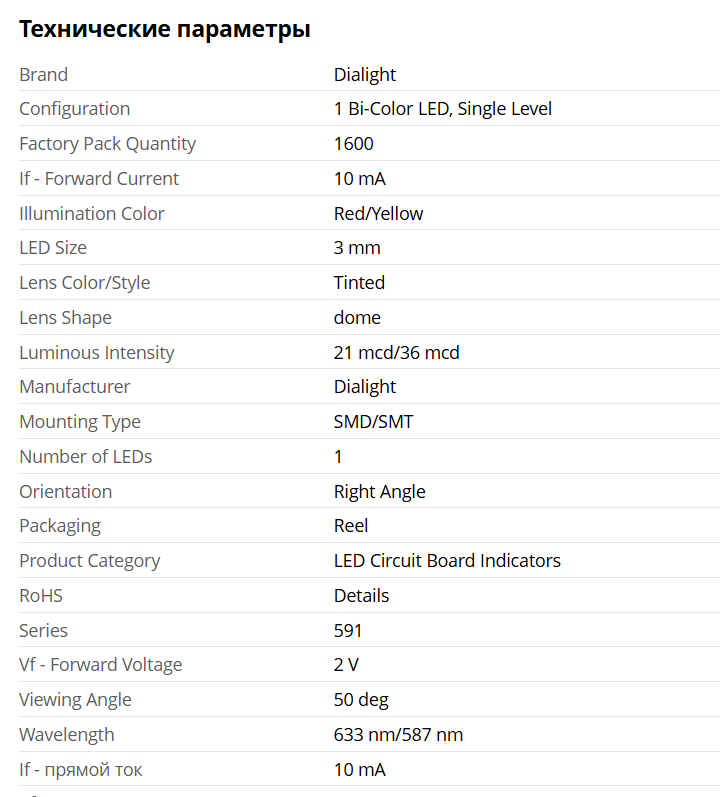 Технические параметры

| | |
|---|---|
| Brand | Dialight |
| Configuration | 1 Bi-Color LED, Single Level |
| Factory Pack Quantity | 1600 |
| If - Forward Current | 10 mA |
| Illumination Color | Red/Yellow |
| LED Size | 3 mm |
| Lens Color/Style | Tinted |
| Lens Shape | dome |
| Luminous Intensity | 21 mcd/36 mcd |
| Manufacturer | Dialight |
| Mounting Type | SMD/SMT |
| Number of LEDs | 1 |
| Orientation | Right Angle |
| Packaging | Reel |
| Product Category | LED Circuit Board Indicators |
| RoHS | Details |
| Series | 591 |
| Vf - Forward Voltage | 2 V |
| Viewing Angle | 50 deg |
| Wavelength | 633 nm/587 nm |
| If - прямой ток | 10 mA |